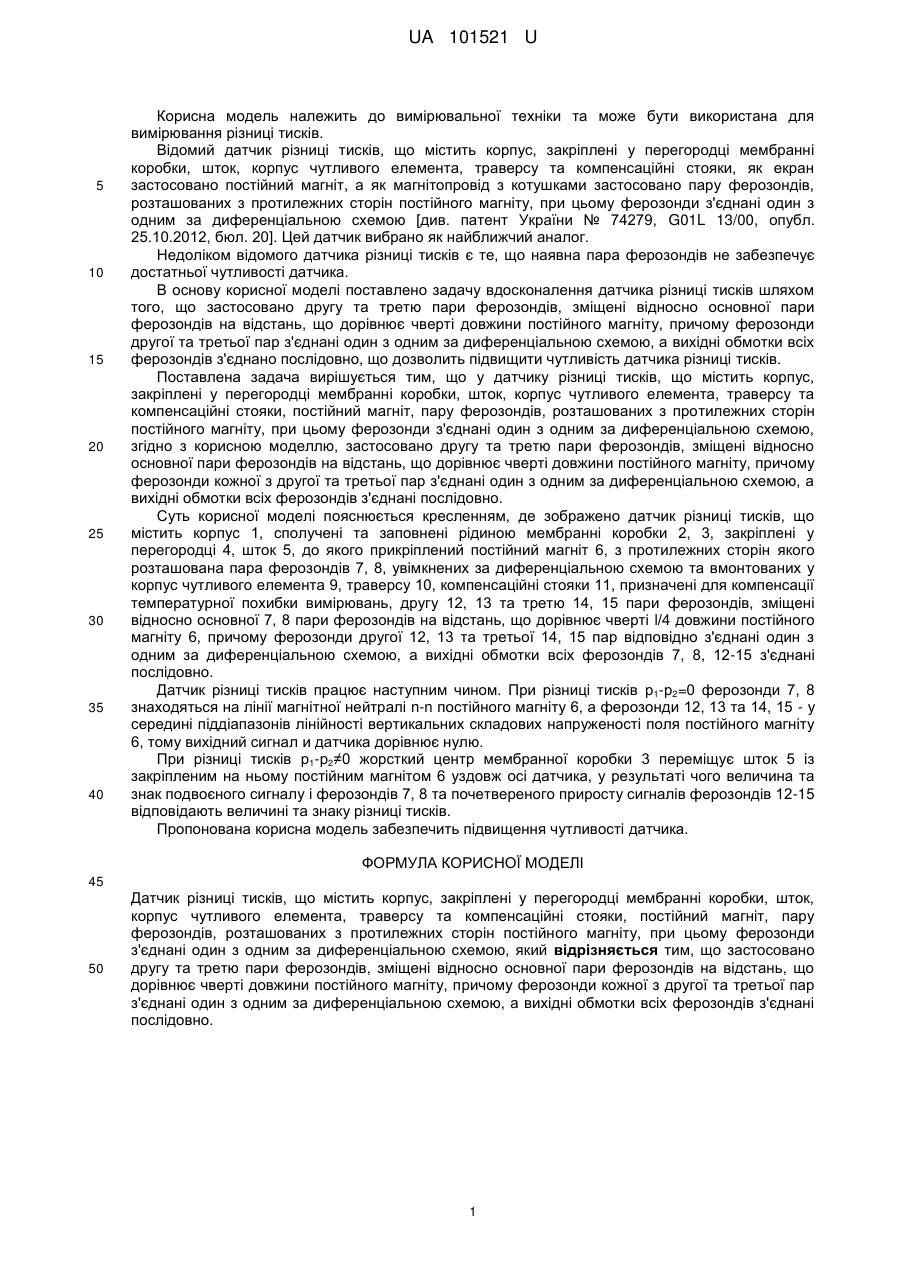 UA 101521 U

Корисна модель належить до вимірювальної техніки та може бути використана для вимірювання різниці тисків.

Відомий датчик різниці тисків, що містить корпус, закріплені у перегородці мембранні коробки, шток, корпус чутливого елемента, траверсу та компенсаційні стояки, як екран застосовано постійний магніт, а як магнітопровід з котушками застосовано пару ферозондів, розташованих з протилежних сторін постійного магніту, при цьому ферозонди з'єднані один з одним за диференціальною схемою [див. патент України № 74279, G01L 13/00, опубл. 25.10.2012, бюл. 20]. Цей датчик вибрано як найближчий аналог.

Недоліком відомого датчика різниці тисків є те, що наявна пара ферозондів не забезпечує достатньої чутливості датчика.

В основу корисної моделі поставлено задачу вдосконалення датчика різниці тисків шляхом того, що застосовано другу та третю пари ферозондів, зміщені відносно основної пари ферозондів на відстань, що дорівнює чверті довжини постійного магніту, причому ферозонди другої та третьої пар з'єднані один з одним за диференціальною схемою, а вихідні обмотки всіх ферозондів з'єднано послідовно, що дозволить підвищити чутливість датчика різниці тисків.

Поставлена задача вирішується тим, що у датчику різниці тисків, що містить корпус, закріплені у перегородці мембранні коробки, шток, корпус чутливого елемента, траверсу та компенсаційні стояки, постійний магніт, пару ферозондів, розташованих з протилежних сторін постійного магніту, при цьому ферозонди з'єднані один з одним за диференціальною схемою, згідно з корисною моделлю, застосовано другу та третю пари ферозондів, зміщені відносно основної пари ферозондів на відстань, що дорівнює чверті довжини постійного магніту, причому ферозонди кожної з другої та третьої пар з'єднані один з одним за диференціальною схемою, а вихідні обмотки всіх ферозондів з'єднані послідовно.

Суть корисної моделі пояснюється кресленням, де зображено датчик різниці тисків, що містить корпус 1, сполучені та заповнені рідиною мембранні коробки 2, 3, закріплені у перегородці 4, шток 5, до якого прикріплений постійний магніт 6, з протилежних сторін якого розташована пара ферозондів 7, 8, увімкнених за диференціальною схемою та вмонтованих у корпус чутливого елемента 9, траверсу 10, компенсаційні стояки 11, призначені для компенсації температурної похибки вимірювань, другу 12, 13 та третю 14, 15 пари ферозондів, зміщені відносно основної 7, 8 пари ферозондів на відстань, що дорівнює чверті l/4 довжини постійного магніту 6, причому ферозонди другої 12, 13 та третьої 14, 15 пар відповідно з'єднані один з одним за диференціальною схемою, а вихідні обмотки всіх ферозондів 7, 8, 12-15 з'єднані послідовно.

Датчик різниці тисків працює наступним чином. При різниці тисків $p_1$-$p_2$=0 ферозонди 7, 8 знаходяться на лінії магнітної нейтралі n-n постійного магніту 6, а ферозонди 12, 13 та 14, 15 - у середині піддіапазонів лінійності вертикальних складових напруженості поля постійного магніту 6, тому вихідний сигнал и датчика дорівнює нулю.

При різниці тисків $p_1$-$p_2$≠0 жорсткий центр мембранної коробки 3 переміщує шток 5 із закріпленим на ньому постійним магнітом 6 уздовж осі датчика, у результаті чого величина та знак подвоєного сигналу і ферозондів 7, 8 та почетвереного приросту сигналів ферозондів 12-15 відповідають величині та знаку різниці тисків.

Пропонована корисна модель забезпечить підвищення чутливості датчика.

ФОРМУЛА КОРИСНОЇ МОДЕЛІ

Датчик різниці тисків, що містить корпус, закріплені у перегородці мембранні коробки, шток, корпус чутливого елемента, траверсу та компенсаційні стояки, постійний магніт, пару ферозондів, розташованих з протилежних сторін постійного магніту, при цьому ферозонди з'єднані один з одним за диференціальною схемою, який відрізняється тим, що застосовано другу та третю пари ферозондів, зміщені відносно основної пари ферозондів на відстань, що дорівнює чверті довжини постійного магніту, причому ферозонди кожної з другої та третьої пар з'єднані один з одним за диференціальною схемою, а вихідні обмотки всіх ферозондів з'єднані послідовно.

5
10
15
20
25
30
35
40
45
50

1